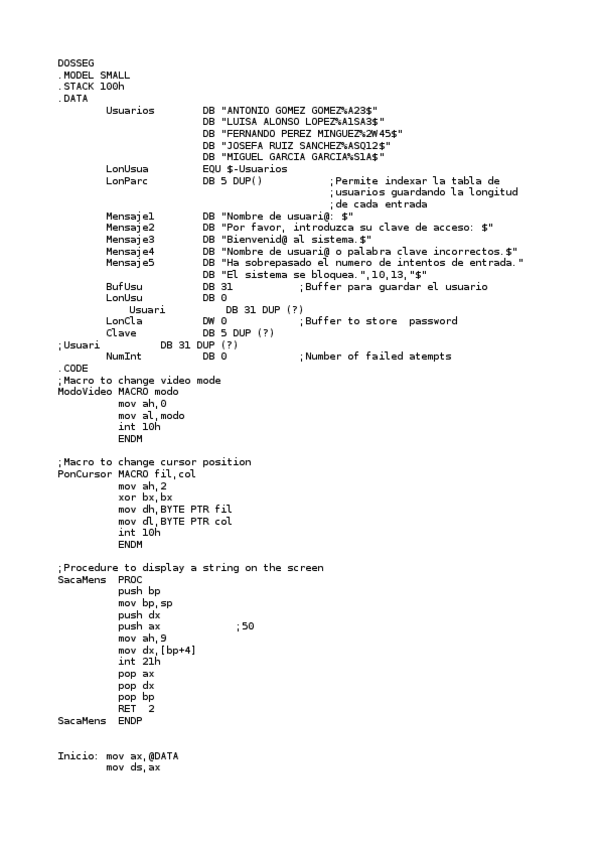 DOSSEG
.MODEL SMALL
.STACK 100h
.DATA
Usuarios DB "ANTONIO GOMEZ GOMEZ%A23$"
DB "LUISA ALONSO LOPEZ%A1SA3$"
DB "FERNANDO PEREZ MINGUEZ%2W45$"
DB "JOSEFA RUIZ SANCHEZ%ASQ12$"
DB "MIGUEL GARCIA GARCIA%S1A$"
LonUsua EQU $-Usuarios
LonParc DB 5 DUP() ;Permite indexar la tabla de
;usuarios guardando la longitud
;de cada entrada
Mensaje1 DB "Nombre de usuari@: $"
Mensaje2 DB "Por favor, introduzca su clave de acceso: $"
Mensaje3 DB "Bienvenid@ al sistema.$"
Mensaje4 DB "Nombre de usuari@ o palabra clave incorrectos.$"
Mensaje5 DB "Ha sobrepasado el numero de intentos de entrada."
DB "El sistema se bloquea.",10,13,"$"
BufUsu DB 31 ;Buffer para guardar el usuario
LonUsu DB 0
Usuari DB 31 DUP (?)
LonCla DW 0 ;Buffer to store password
Clave DB 5 DUP (?)
;Usuari DB 31 DUP (?)
NumInt DB 0 ;Number of failed atempts
.CODE
;Macro to change video mode
ModoVideo MACRO modo
mov ah,0
mov al,modo
int 10h
ENDM

;Macro to change cursor position
PonCursor MACRO fil,col
mov ah,2
xor bx,bx
mov dh,BYTE PTR fil
mov dl,BYTE PTR col
int 10h
ENDM

;Procedure to display a string on the screen
SacaMens PROC
push bp
mov bp,sp
push dx
push ax ;50
mov ah,9
mov dx,[bp+4]
int 21h
pop ax
pop dx
pop bp
RET 2
SacaMens ENDP

Inicio: mov ax,@DATA
mov ds,ax